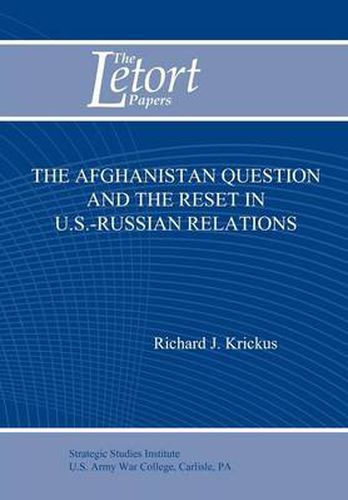 The Letort Papers

THE AFGHANISTAN QUESTION AND THE RESET IN U.S.-RUSSIAN RELATIONS

Richard J. Krickus

Strategic Studies Institute
U.S. Army War College, Carlisle, PA